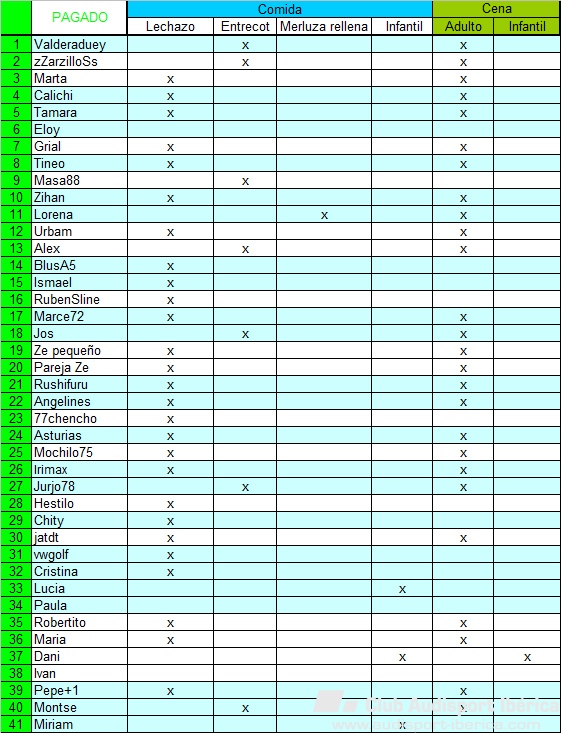 | | PAGADO | Comida | | | | Cena | |
|---|---|---|---|---|---|---|---|
| | | Lechazo | Entrecot | Merluza rellena | Infantil | Adulto | Infantil |
| 1 | Valderaduey | | x | | | x | |
| 2 | zZarzilloSs | | x | | | x | |
| 3 | Marta | x | | | | x | |
| 4 | Calichi | x | | | | x | |
| 5 | Tamara | x | | | | x | |
| 6 | Eloy | | | | | | |
| 7 | Grial | x | | | | x | |
| 8 | Tineo | x | | | | x | |
| 9 | Masa88 | | x | | | | |
| 10 | Zihan | x | | | | x | |
| 11 | Lorena | | | x | | x | |
| 12 | Urbam | x | | | | x | |
| 13 | Alex | | x | | | x | |
| 14 | BlusA5 | x | | | | | |
| 15 | Ismael | x | | | | | |
| 16 | RubenSline | x | | | | | |
| 17 | Marce72 | x | | | | x | |
| 18 | Jos | | x | | | x | |
| 19 | Ze pequeño | x | | | | x | |
| 20 | Pareja Ze | x | | | | x | |
| 21 | Rushifuru | x | | | | x | |
| 22 | Angelines | x | | | | x | |
| 23 | 77chencho | x | | | | | |
| 24 | Asturias | x | | | | x | |
| 25 | Mochilo75 | x | | | | x | |
| 26 | Irimax | x | | | | x | |
| 27 | Jurjo78 | | x | | | x | |
| 28 | Hestilo | x | | | | | |
| 29 | Chity | x | | | | | |
| 30 | jatdt | x | | | | x | |
| 31 | vwgolf | x | | | | | |
| 32 | Cristina | x | | | | | |
| 33 | Lucia | | | | x | | |
| 34 | Paula | | | | | | |
| 35 | Robertito | x | | | | x | |
| 36 | Maria | x | | | | x | |
| 37 | Dani | | | | x | | x |
| 38 | Ivan | | | | | | |
| 39 | Pepe+1 | x | | | | x | |
| 40 | Montse | | x | | | x | |
| 41 | Miriam | | | | x | | |

Club Audisport Iberica
www.audisport-iberica.com